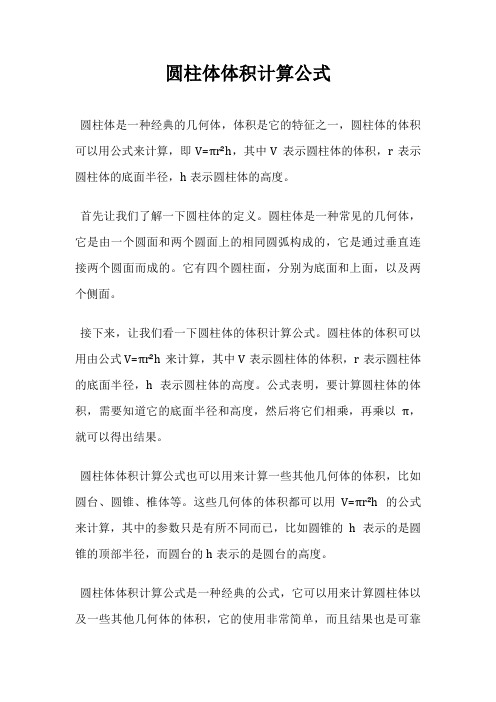 圆柱体体积计算公式

圆柱体是一种经典的几何体，体积是它的特征之一，圆柱体的体积可以用公式来计算，即 $V=\pi r^2h$，其中 V 表示圆柱体的体积，r 表示圆柱体的底面半径，h 表示圆柱体的高度。

首先让我们了解一下圆柱体的定义。圆柱体是一种常见的几何体，它是由一个圆面和两个圆面上的相同圆弧构成的，它是通过垂直连接两个圆面而成的。它有四个圆柱面，分别为底面和上面，以及两个侧面。

接下来，让我们看一下圆柱体的体积计算公式。圆柱体的体积可以用由公式 $V=\pi r^2h$ 来计算，其中 V 表示圆柱体的体积，r 表示圆柱体的底面半径，h 表示圆柱体的高度。公式表明，要计算圆柱体的体积，需要知道它的底面半径和高度，然后将它们相乘，再乘以 π，就可以得出结果。

圆柱体体积计算公式也可以用来计算一些其他几何体的体积，比如圆台、圆锥、椎体等。这些几何体的体积都可以用 $V=\pi r^2h$ 的公式来计算，其中的参数只是有所不同而已，比如圆锥的 h 表示的是圆锥的顶部半径，而圆台的 h 表示的是圆台的高度。

圆柱体体积计算公式是一种经典的公式，它可以用来计算圆柱体以及一些其他几何体的体积，它的使用非常简单，而且结果也是可靠